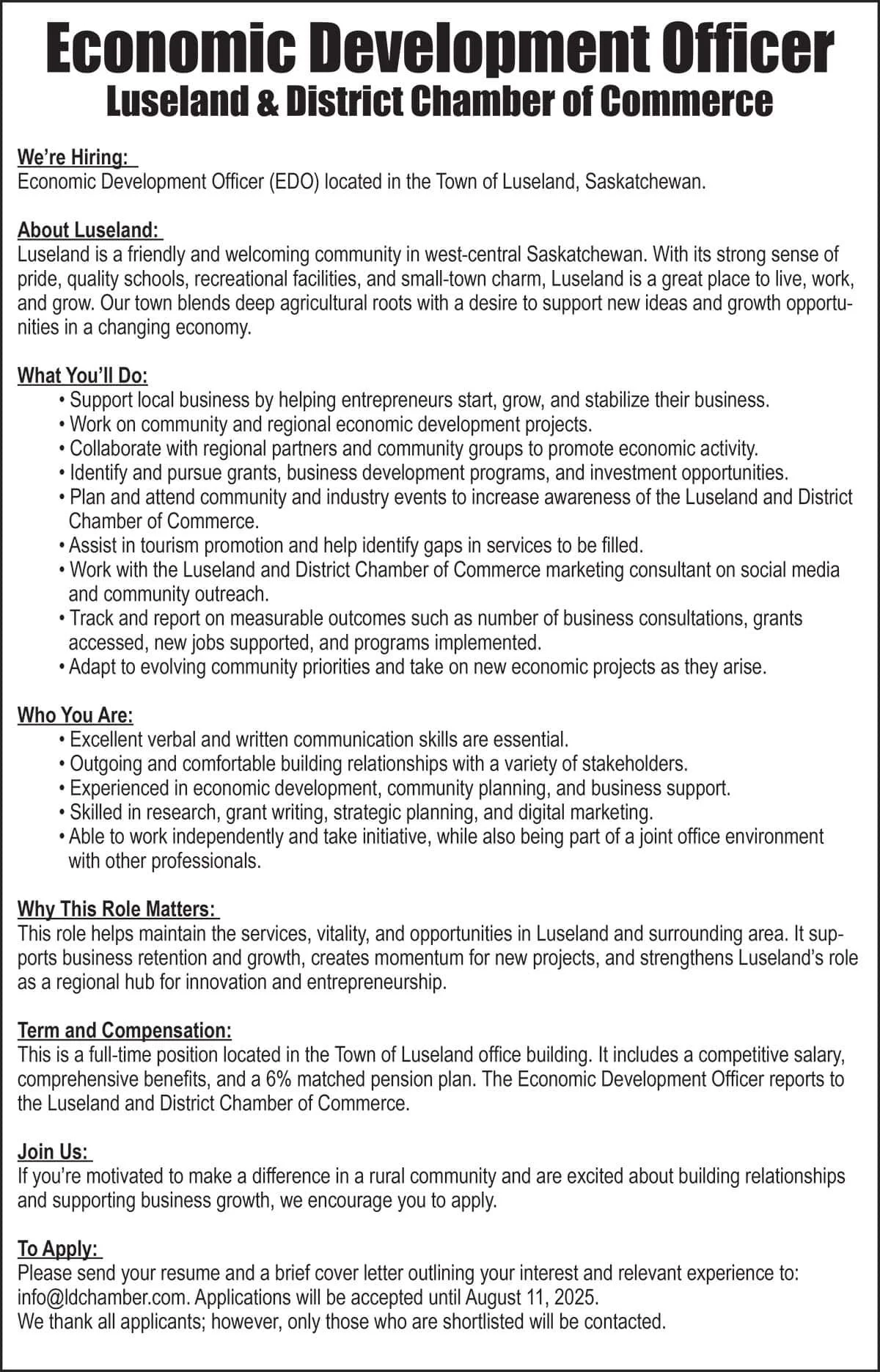 Economic Development Officer
Luseland & District Chamber of Commerce

We're Hiring:
Economic Development Officer (EDO) located in the Town of Luseland, Saskatchewan.

About Luseland:
Luseland is a friendly and welcoming community in west-central Saskatchewan. With its strong sense of pride, quality schools, recreational facilities, and small-town charm, Luseland is a great place to live, work, and grow. Our town blends deep agricultural roots with a desire to support new ideas and growth opportunities in a changing economy.

What You'll Do:
• Support local business by helping entrepreneurs start, grow, and stabilize their business.
• Work on community and regional economic development projects.
• Collaborate with regional partners and community groups to promote economic activity.
• Identify and pursue grants, business development programs, and investment opportunities.
• Plan and attend community and industry events to increase awareness of the Luseland and District Chamber of Commerce.
• Assist in tourism promotion and help identify gaps in services to be filled.
• Work with the Luseland and District Chamber of Commerce marketing consultant on social media and community outreach.
• Track and report on measurable outcomes such as number of business consultations, grants accessed, new jobs supported, and programs implemented.
• Adapt to evolving community priorities and take on new economic projects as they arise.

Who You Are:
• Excellent verbal and written communication skills are essential.
• Outgoing and comfortable building relationships with a variety of stakeholders.
• Experienced in economic development, community planning, and business support.
• Skilled in research, grant writing, strategic planning, and digital marketing.
• Able to work independently and take initiative, while also being part of a joint office environment with other professionals.

Why This Role Matters:
This role helps maintain the services, vitality, and opportunities in Luseland and surrounding area. It supports business retention and growth, creates momentum for new projects, and strengthens Luseland's role as a regional hub for innovation and entrepreneurship.

Term and Compensation:
This is a full-time position located in the Town of Luseland office building. It includes a competitive salary, comprehensive benefits, and a 6% matched pension plan. The Economic Development Officer reports to the Luseland and District Chamber of Commerce.

Join Us:
If you're motivated to make a difference in a rural community and are excited about building relationships and supporting business growth, we encourage you to apply.

To Apply:
Please send your resume and a brief cover letter outlining your interest and relevant experience to: info@ldchamber.com. Applications will be accepted until August 11, 2025.
We thank all applicants; however, only those who are shortlisted will be contacted.